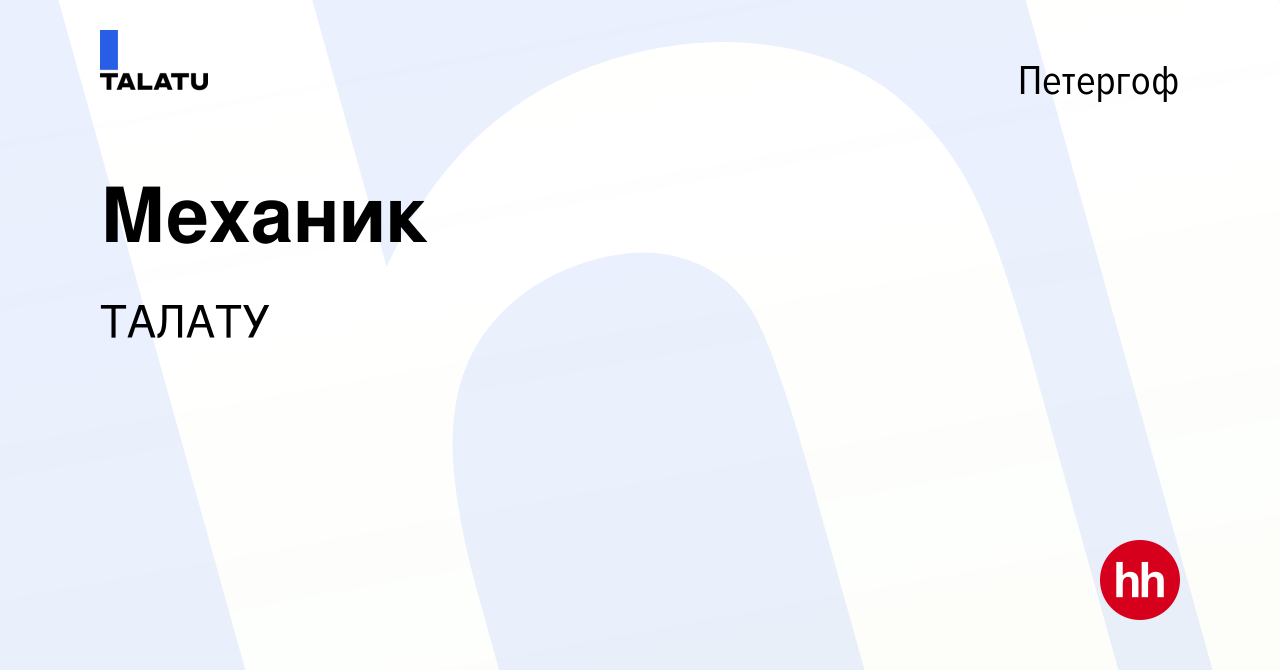 TALATU

Петергоф

Механик

ТАЛАТУ

hh